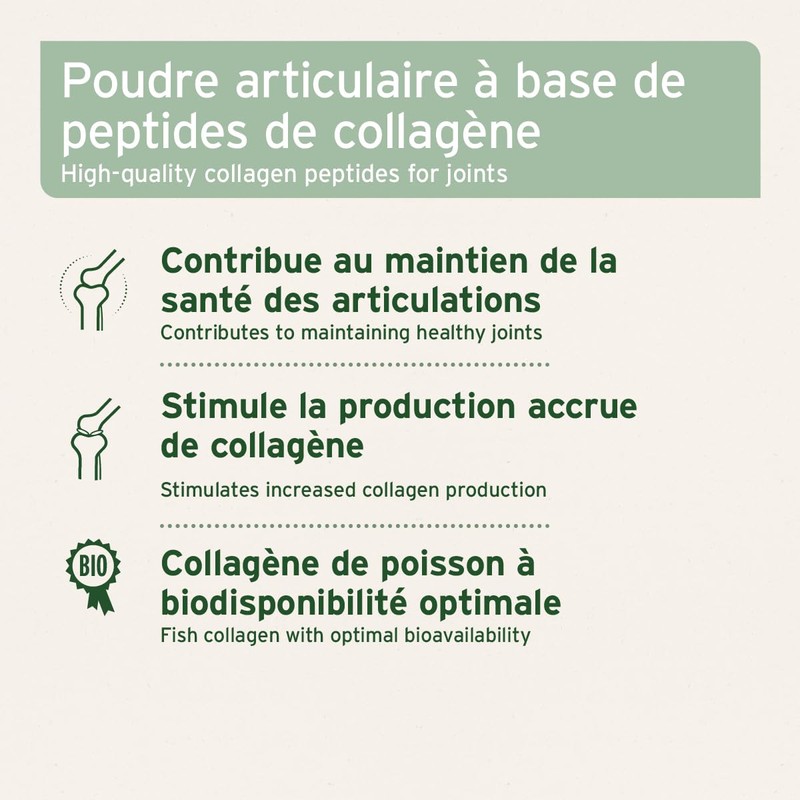 Poudre articulaire à base de peptides de collagène
High-quality collagen peptides for joints

Contribue au maintien de la santé des articulations
Contributes to maintaining healthy joints

Stimule la production accrue de collagène
Stimulates increased collagen production

BIO

Collagène de poisson à biodisponibilité optimale
Fish collagen with optimal bioavailability